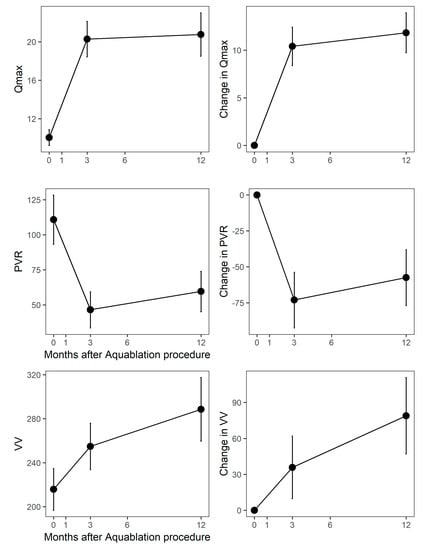 Qmax
20
16
12
0 1 3 6 12

Change in Qmax
10
5
0
0 1 3 6 12

PVR
125
100
75
50
0 1 3 6 12
Months after Aquablation procedure

Change in PVR
0
-25
-50
-75
0 1 3 6 12

VV
320
280
240
200
0 1 3 6 12
Months after Aquablation procedure

Change in VV
90
60
30
0
0 1 3 6 12